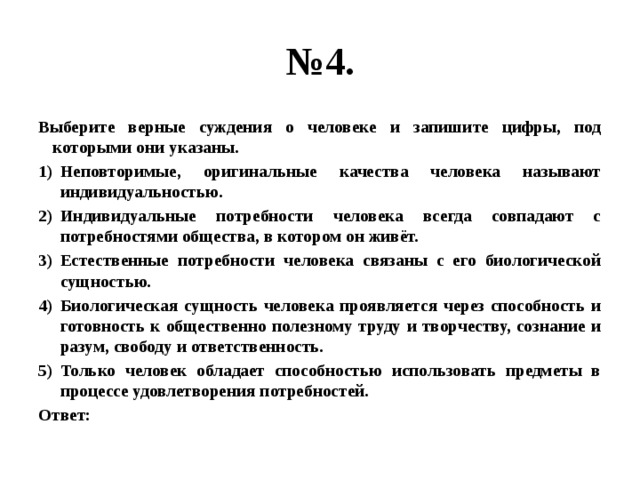 №4.

Выберите верные суждения о человеке и запишите цифры, под которыми они указаны.

1) Неповторимые, оригинальные качества человека называют индивидуальностью.

2) Индивидуальные потребности человека всегда совпадают с потребностями общества, в котором он живёт.

3) Естественные потребности человека связаны с его биологической сущностью.

4) Биологическая сущность человека проявляется через способность и готовность к общественно полезному труду и творчеству, сознание и разум, свободу и ответственность.

5) Только человек обладает способностью использовать предметы в процессе удовлетворения потребностей.

Ответ: